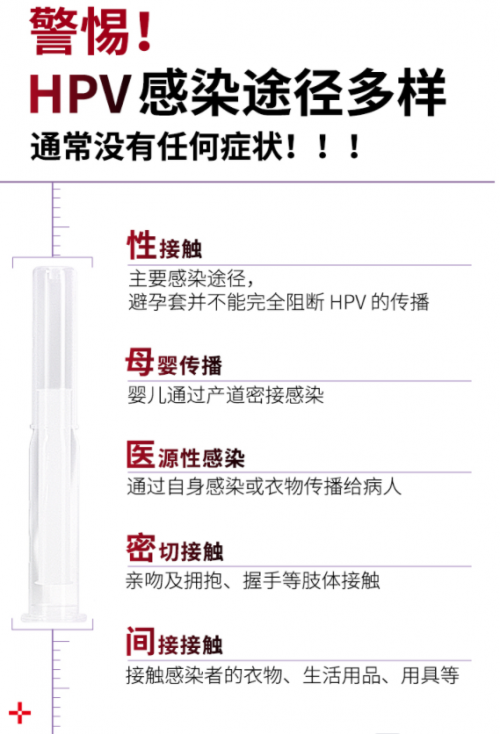 警惕！
HPV感染途径多样
通常没有任何症状！！！

性接触
主要感染途径，
避孕套并不能完全阻断 HPV 的传播

母婴传播
婴儿通过产道密接感染

医源性感染
通过自身感染或衣物传播给病人

密切接触
亲吻及拥抱、握手等肢体接触

间接接触
接触感染者的衣物、生活用品、用具等